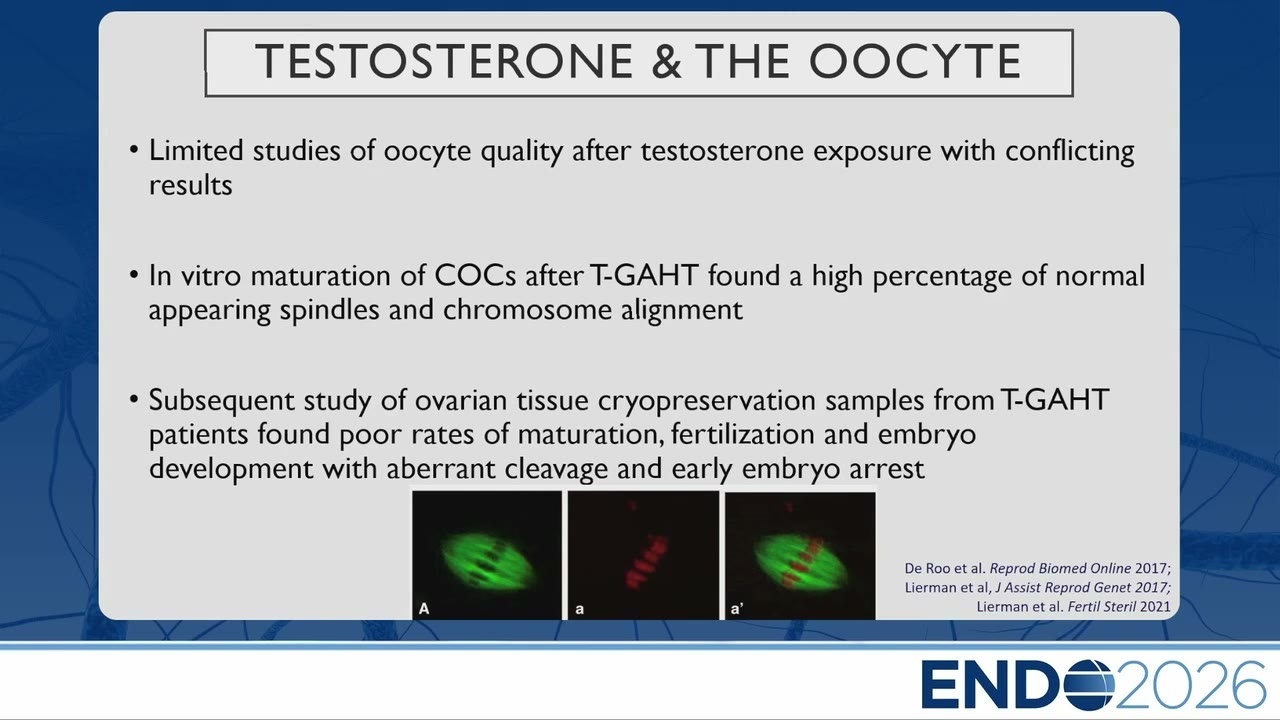 TESTOSTERONE & THE OOCYTE

• Limited studies of oocyte quality after testosterone exposure with conflicting results

• In vitro maturation of COCs after T-GAHT found a high percentage of normal appearing spindles and chromosome alignment

• Subsequent study of ovarian tissue cryopreservation samples from T-GAHT patients found poor rates of maturation, fertilization and embryo development with aberrant cleavage and early embryo arrest

A

a

a'

De Roo et al. Reprod Biomed Online 2017; Lierman et al, J Assist Reprod Genet 2017; Lierman et al. Fertil Steril 2021

ENDO2026